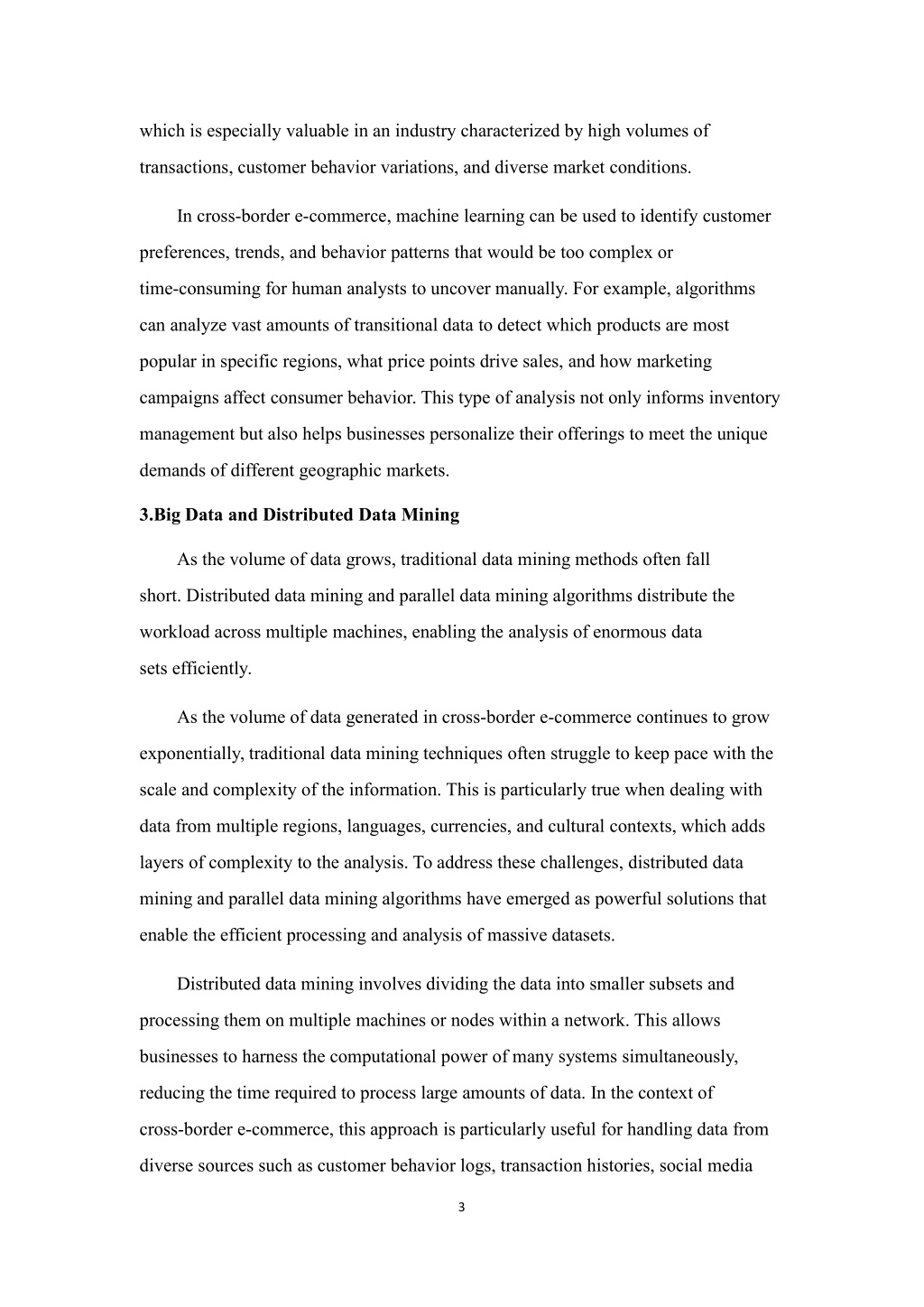 which is especially valuable in an industry characterized by high volumes of transactions, customer behavior variations, and diverse market conditions.

In cross-border e-commerce, machine learning can be used to identify customer preferences, trends, and behavior patterns that would be too complex or time-consuming for human analysts to uncover manually. For example, algorithms can analyze vast amounts of transitional data to detect which products are most popular in specific regions, what price points drive sales, and how marketing campaigns affect consumer behavior. This type of analysis not only informs inventory management but also helps businesses personalize their offerings to meet the unique demands of different geographic markets.

3.Big Data and Distributed Data Mining

As the volume of data grows, traditional data mining methods often fall short. Distributed data mining and parallel data mining algorithms distribute the workload across multiple machines, enabling the analysis of enormous data sets efficiently.

As the volume of data generated in cross-border e-commerce continues to grow exponentially, traditional data mining techniques often struggle to keep pace with the scale and complexity of the information. This is particularly true when dealing with data from multiple regions, languages, currencies, and cultural contexts, which adds layers of complexity to the analysis. To address these challenges, distributed data mining and parallel data mining algorithms have emerged as powerful solutions that enable the efficient processing and analysis of massive datasets.

Distributed data mining involves dividing the data into smaller subsets and processing them on multiple machines or nodes within a network. This allows businesses to harness the computational power of many systems simultaneously, reducing the time required to process large amounts of data. In the context of cross-border e-commerce, this approach is particularly useful for handling data from diverse sources such as customer behavior logs, transaction histories, social media

3